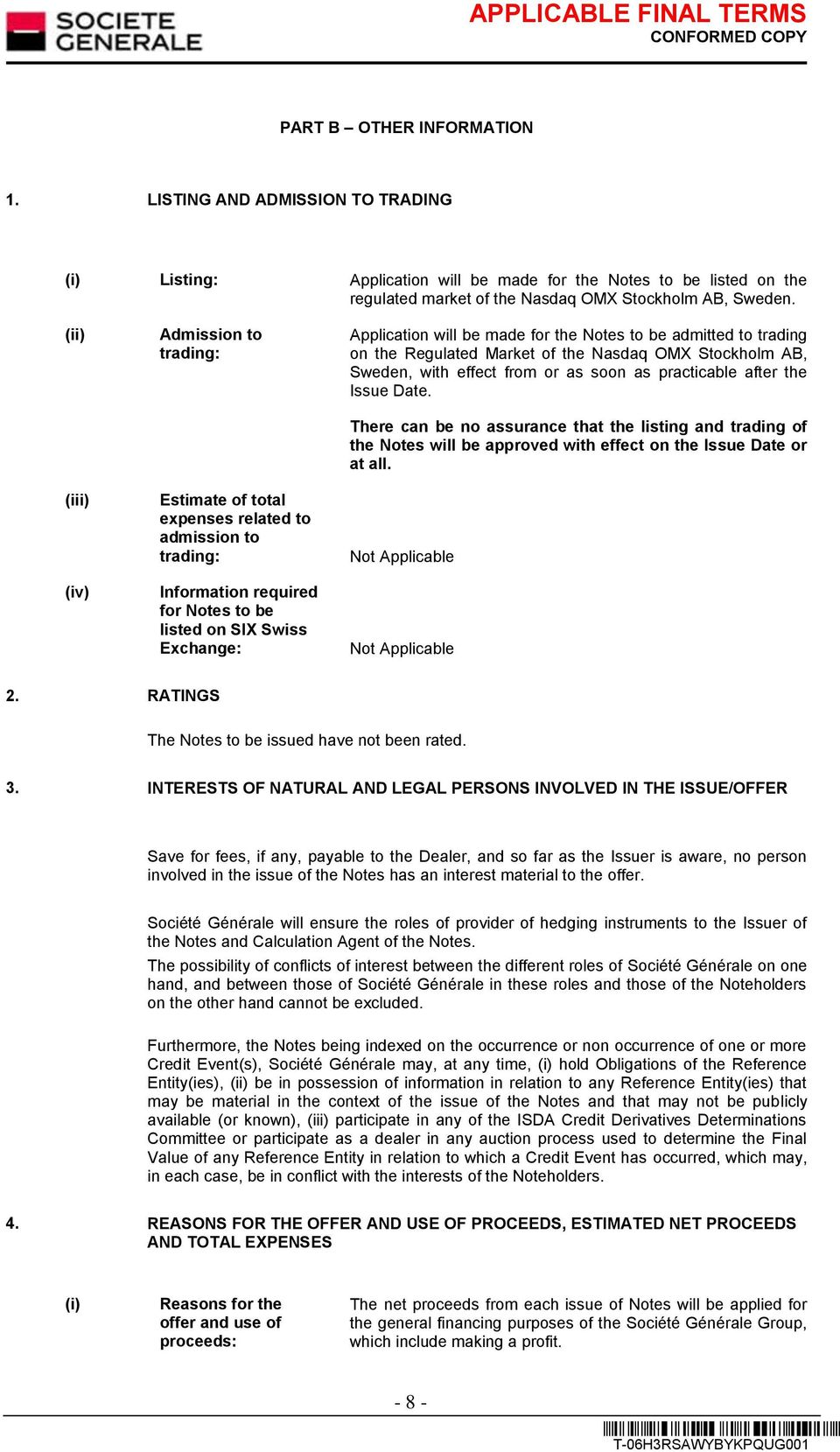 SOCIETE GENERALE

APPLICABLE FINAL TERMS
CONFORMED COPY

PART B – OTHER INFORMATION

1. LISTING AND ADMISSION TO TRADING

(i) Listing: Application will be made for the Notes to be listed on the regulated market of the Nasdaq OMX Stockholm AB, Sweden.

(ii) Admission to trading: Application will be made for the Notes to be admitted to trading on the Regulated Market of the Nasdaq OMX Stockholm AB, Sweden, with effect from or as soon as practicable after the Issue Date.

There can be no assurance that the listing and trading of the Notes will be approved with effect on the Issue Date or at all.

(iii) Estimate of total expenses related to admission to trading: Not Applicable

(iv) Information required for Notes to be listed on SIX Swiss Exchange: Not Applicable

2. RATINGS

The Notes to be issued have not been rated.

3. INTERESTS OF NATURAL AND LEGAL PERSONS INVOLVED IN THE ISSUE/OFFER

Save for fees, if any, payable to the Dealer, and so far as the Issuer is aware, no person involved in the issue of the Notes has an interest material to the offer.

Société Générale will ensure the roles of provider of hedging instruments to the Issuer of the Notes and Calculation Agent of the Notes.

The possibility of conflicts of interest between the different roles of Société Générale on one hand, and between those of Société Générale in these roles and those of the Noteholders on the other hand cannot be excluded.

Furthermore, the Notes being indexed on the occurrence or non occurrence of one or more Credit Event(s), Société Générale may, at any time, (i) hold Obligations of the Reference Entity(ies), (ii) be in possession of information in relation to any Reference Entity(ies) that may be material in the context of the issue of the Notes and that may not be publicly available (or known), (iii) participate in any of the ISDA Credit Derivatives Determinations Committee or participate as a dealer in any auction process used to determine the Final Value of any Reference Entity in relation to which a Credit Event has occurred, which may, in each case, be in conflict with the interests of the Noteholders.

4. REASONS FOR THE OFFER AND USE OF PROCEEDS, ESTIMATED NET PROCEEDS AND TOTAL EXPENSES

(i) Reasons for the offer and use of proceeds: The net proceeds from each issue of Notes will be applied for the general financing purposes of the Société Générale Group, which include making a profit.

- 8 -

T-06H3RSAWYBYKPQUG001